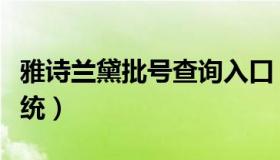 雅诗兰黛批号查询入口
统）